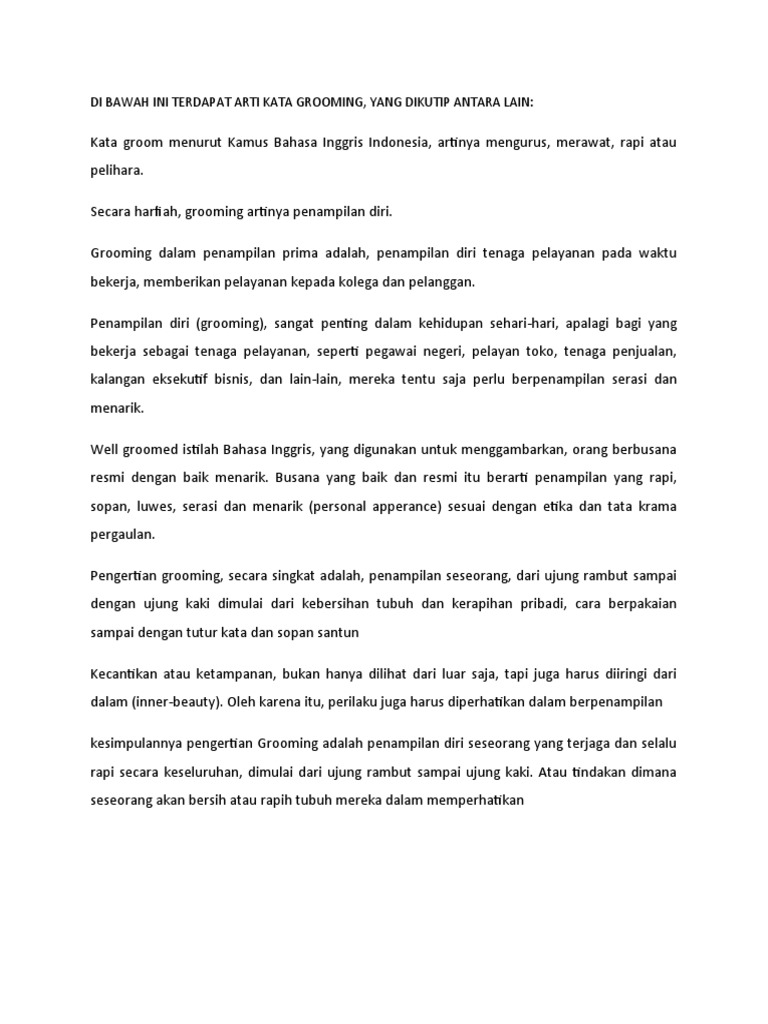 DI BAWAH INI TERDAPAT ARTI KATA GROOMING, YANG DIKUTIP ANTARA LAIN:

Kata groom menurut Kamus Bahasa Inggris Indonesia, artinya mengurus, merawat, rapi atau pelihara.

Secara harfiah, grooming artinya penampilan diri.

Grooming dalam penampilan prima adalah, penampilan diri tenaga pelayanan pada waktu bekerja, memberikan pelayanan kepada kolega dan pelanggan.

Penampilan diri (grooming), sangat penting dalam kehidupan sehari-hari, apalagi bagi yang bekerja sebagai tenaga pelayanan, seperti pegawai negeri, pelayan toko, tenaga penjualan, kalangan eksekutif bisnis, dan lain-lain, mereka tentu saja perlu berpenampilan serasi dan menarik.

Well groomed istilah Bahasa Inggris, yang digunakan untuk menggambarkan, orang berbusana resmi dengan baik menarik. Busana yang baik dan resmi itu berarti penampilan yang rapi, sopan, luwes, serasi dan menarik (personal apperance) sesuai dengan etika dan tata krama pergaulan.

Pengertian grooming, secara singkat adalah, penampilan seseorang, dari ujung rambut sampai dengan ujung kaki dimulai dari kebersihan tubuh dan kerapihan pribadi, cara berpakaian sampai dengan tutur kata dan sopan santun

Kecantikan atau ketampanan, bukan hanya dilihat dari luar saja, tapi juga harus diiringi dari dalam (inner-beauty). Oleh karena itu, perilaku juga harus diperhatikan dalam berpenampilan

kesimpulannya pengertian Grooming adalah penampilan diri seseorang yang terjaga dan selalu rapi secara keseluruhan, dimulai dari ujung rambut sampai ujung kaki. Atau tindakan dimana seseorang akan bersih atau rapih tubuh mereka dalam memperhatikan